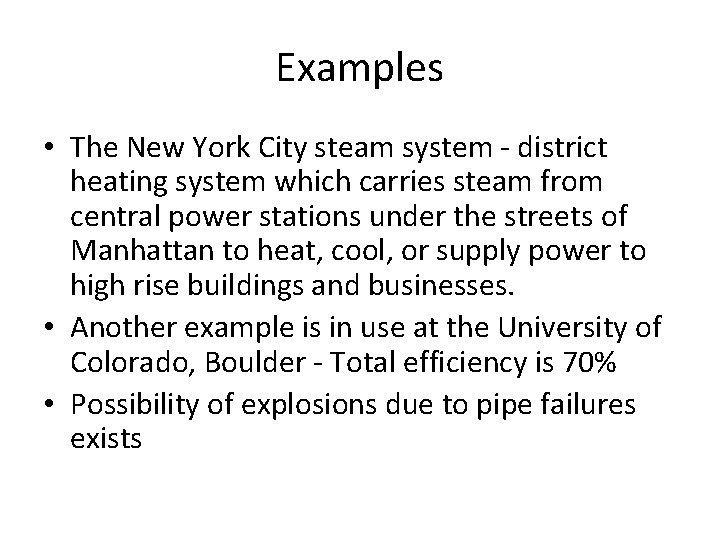 Examples

• The New York City steam system - district heating system which carries steam from central power stations under the streets of Manhattan to heat, cool, or supply power to high rise buildings and businesses.
• Another example is in use at the University of Colorado, Boulder - Total efficiency is 70%
• Possibility of explosions due to pipe failures exists